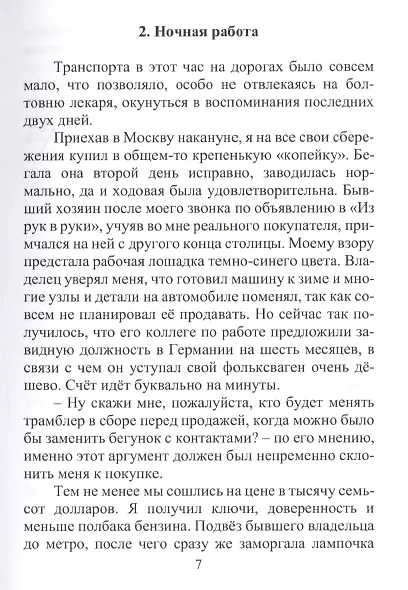 2. Ночная работа

Транспорта в этот час на дорогах было совсем мало, что позволяло, особо не отвлекаясь на болтовню лекаря, окунуться в воспоминания последних двух дней.

Приехав в Москву накануне, я на все свои сбережения купил в общем-то крепенькую «копейку». Бегала она второй день исправно, заводилась нормально, да и ходовая была удовлетворительна. Бывший хозяин после моего звонка по объявлению в «Из рук в руки», учуяв во мне реального покупателя, примчался на ней с другого конца столицы. Моему взору предстала рабочая лошадка темно-синего цвета. Владелец уверял меня, что готовил машину к зиме и многие узлы и детали на автомобиле поменял, так как совсем не планировал её продавать. Но сейчас так получилось, что его коллеге по работе предложили завидную должность в Германии на шесть месяцев, в связи с чем он уступал свой фольксваген очень дёшево. Счёт идёт буквально на минуты.

– Ну скажи мне, пожалуйста, кто будет менять трамблер в сборе перед продажей, когда можно было бы заменить бегунок с контактами? – по его мнению, именно этот аргумент должен был непременно склонить меня к покупке.

Тем не менее мы сошлись на цене в тысячу семьсот долларов. Я получил ключи, доверенность и меньше полбака бензина. Подвёз бывшего владельца до метро, после чего сразу же заморгала лампочка

7